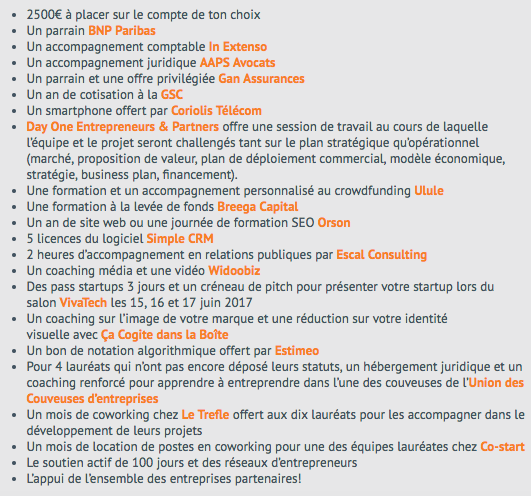 - 2500€ à placer sur le compte de ton choix
- Un parrain BNP Paribas
- Un accompagnement comptable In Extenso
- Un accompagnement juridique AAPS Avocats
- Un parrain et une offre privilégiée Gan Assurances
- Un an de cotisation à la GSC
- Un smartphone offert par Coriolis Télécom
- Day One Entrepreneurs & Partners offre une session de travail au cours de laquelle l'équipe et le projet seront challengés tant sur le plan stratégique qu'opérationnel (marché, proposition de valeur, plan de déploiement commercial, modèle économique, stratégie, business plan, financement).
- Une formation et un accompagnement personnalisé au crowdfunding Ulule
- Une formation à la levée de fonds Breega Capital
- Un an de site web ou une journée de formation SEO Orson
- 5 licences du logiciel Simple CRM
- 2 heures d'accompagnement en relations publiques par Escal Consulting
- Un coaching média et une vidéo Widoobiz
- Des pass startups 3 jours et un créneau de pitch pour présenter votre startup lors du salon VivaTech les 15, 16 et 17 juin 2017
- Un coaching sur l'image de votre marque et une réduction sur votre identité visuelle avec Ça Cogite dans la Boîte
- Un bon de notation algorithmique offert par Estimeo
- Pour 4 lauréats qui n'ont pas encore déposé leurs statuts, un hébergement juridique et un coaching renforcé pour apprendre à entreprendre dans l'une des couveuses de l'Union des Couveuses d'entreprises
- Un mois de coworking chez Le Trefle offert aux dix lauréats pour les accompagner dans le développement de leurs projets
- Un mois de location de postes en coworking pour une des équipes lauréates chez Co-start
- Le soutien actif de 100 jours et des réseaux d'entrepreneurs
- L'appui de l'ensemble des entreprises partenaires!